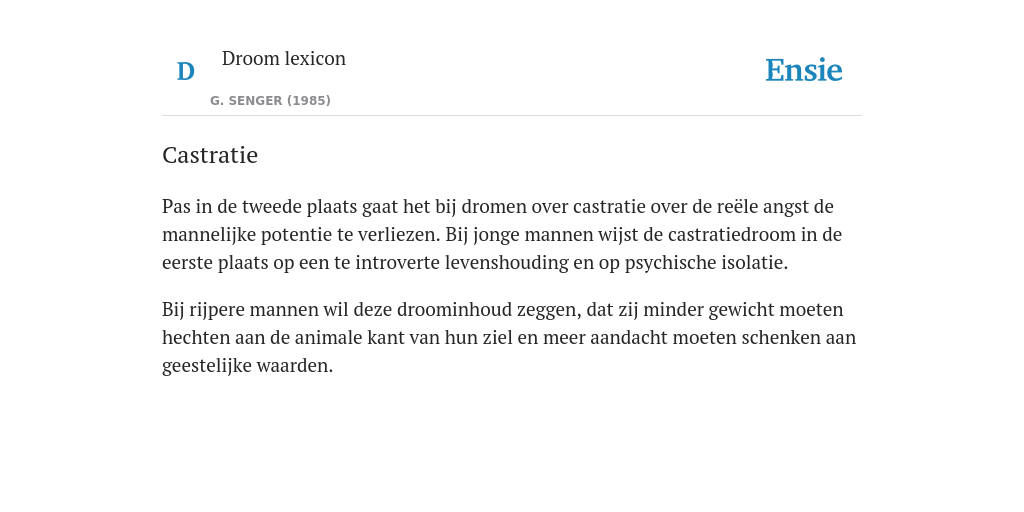 D

Droom lexicon

G. SENGER (1985)

Ensie

Castratie

Pas in de tweede plaats gaat het bij dromen over castratie over de reële angst de mannelijke potentie te verliezen. Bij jonge mannen wijst de castratiedroom in de eerste plaats op een te introverte levenshouding en op psychische isolatie.

Bij rijpere mannen wil deze droominhoud zeggen, dat zij minder gewicht moeten hechten aan de animale kant van hun ziel en meer aandacht moeten schenken aan geestelijke waarden.